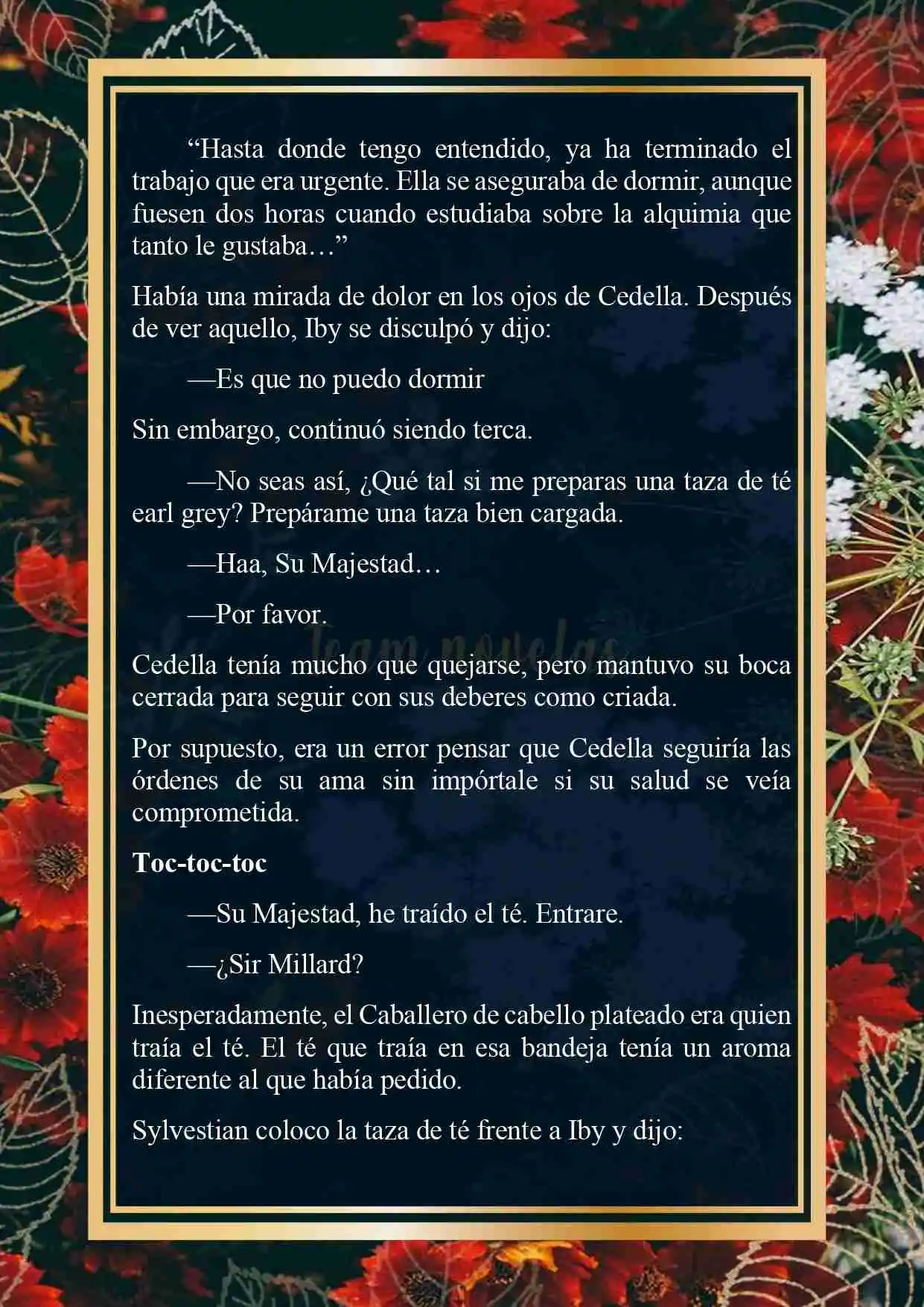 “Hasta donde tengo entendido, ya ha terminado el trabajo que era urgente. Ella se aseguraba de dormir, aunque fuesen dos horas cuando estudiaba sobre la alquimia que tanto le gustaba…”

Había una mirada de dolor en los ojos de Cedella. Después de ver aquello, Iby se disculpó y dijo:

—Es que no puedo dormir

Sin embargo, continuó siendo terca.

—No seas así, ¿Qué tal si me preparas una taza de té earl grey? Prepárame una taza bien cargada.

—Haa, Su Majestad…

—Por favor.

Team novelas

Cedella tenía mucho que quejarse, pero mantuvo su boca cerrada para seguir con sus deberes como criada.

Por supuesto, era un error pensar que Cedella seguiría las órdenes de su ama sin impórtale si su salud se veía comprometida.

Toc-toc-toc

—Su Majestad, he traído el té. Entrare.

—¿Sir Millard?

Inesperadamente, el Caballero de cabello plateado era quien traía el té. El té que traía en esa bandeja tenía un aroma diferente al que había pedido.

Sylvestian coloco la taza de té frente a Iby y dijo: